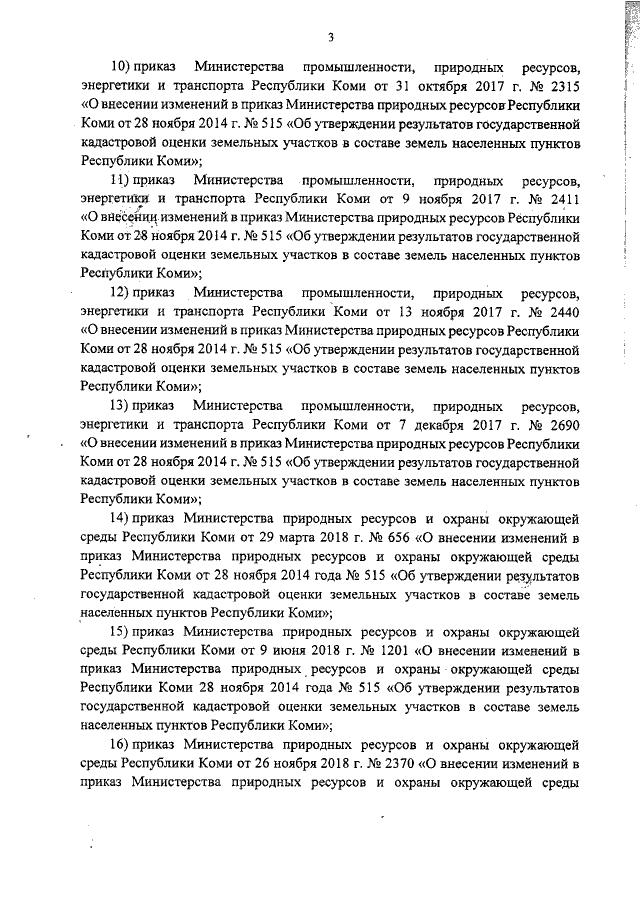 3

10) приказ Министерства промышленности, природных ресурсов, энергетики и транспорта Республики Коми от 31 октября 2017 г. № 2315 «О внесении изменений в приказ Министерства природных ресурсов Республики Коми от 28 ноября 2014 г. № 515 «Об утверждении результатов государственной кадастровой оценки земельных участков в составе земель населенных пунктов Республики Коми»;

11) приказ Министерства промышленности, природных ресурсов, энергетики и транспорта Республики Коми от 9 ноября 2017 г. № 2411 «О внесении изменений в приказ Министерства природных ресурсов Республики Коми от 28 ноября 2014 г. № 515 «Об утверждении результатов государственной кадастровой оценки земельных участков в составе земель населенных пунктов Республики Коми»;

12) приказ Министерства промышленности, природных ресурсов, энергетики и транспорта Республики Коми от 13 ноября 2017 г. № 2440 «О внесении изменений в приказ Министерства природных ресурсов Республики Коми от 28 ноября 2014 г. № 515 «Об утверждении результатов государственной кадастровой оценки земельных участков в составе земель населенных пунктов Республики Коми»;

13) приказ Министерства промышленности, природных ресурсов, энергетики и транспорта Республики Коми от 7 декабря 2017 г. № 2690 «О внесении изменений в приказ Министерства природных ресурсов Республики Коми от 28 ноября 2014 г. № 515 «Об утверждении результатов государственной кадастровой оценки земельных участков в составе земель населенных пунктов Республики Коми»;

14) приказ Министерства природных ресурсов и охраны окружающей среды Республики Коми от 29 марта 2018 г. № 656 «О внесении изменений в приказ Министерства природных ресурсов и охраны окружающей среды Республики Коми от 28 ноября 2014 года № 515 «Об утверждении результатов государственной кадастровой оценки земельных участков в составе земель населенных пунктов Республики Коми»;

15) приказ Министерства природных ресурсов и охраны окружающей среды Республики Коми от 9 июня 2018 г. № 1201 «О внесении изменений в приказ Министерства природных ресурсов и охраны окружающей среды Республики Коми 28 ноября 2014 года № 515 «Об утверждении результатов государственной кадастровой оценки земельных участков в составе земель населенных пунктов Республики Коми»;

16) приказ Министерства природных ресурсов и охраны окружающей среды Республики Коми от 26 ноября 2018 г. № 2370 «О внесении изменений в приказ Министерства природных ресурсов и охраны окружающей среды